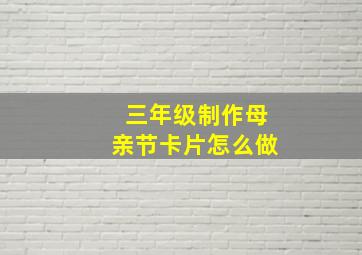 三年级制作母亲节卡片怎么做